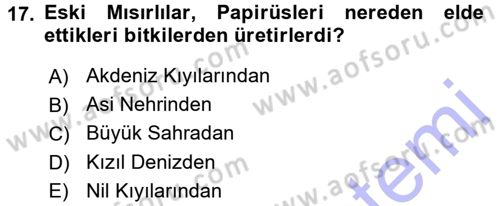 17. Eski Mısırlılar, Papirüsleri nereden elde ettikleri bitkilerden üretirlerdi?

A) Akdeniz Kıyılarından
B) Asi Nehrinden
C) Büyük Sahradan
D) Kızıl Denizden
E) Nil Kıyılarından

www.aofsoru.com
www.aofsoru.com
www.aofsoru.com
www.aofsoru.com
temi